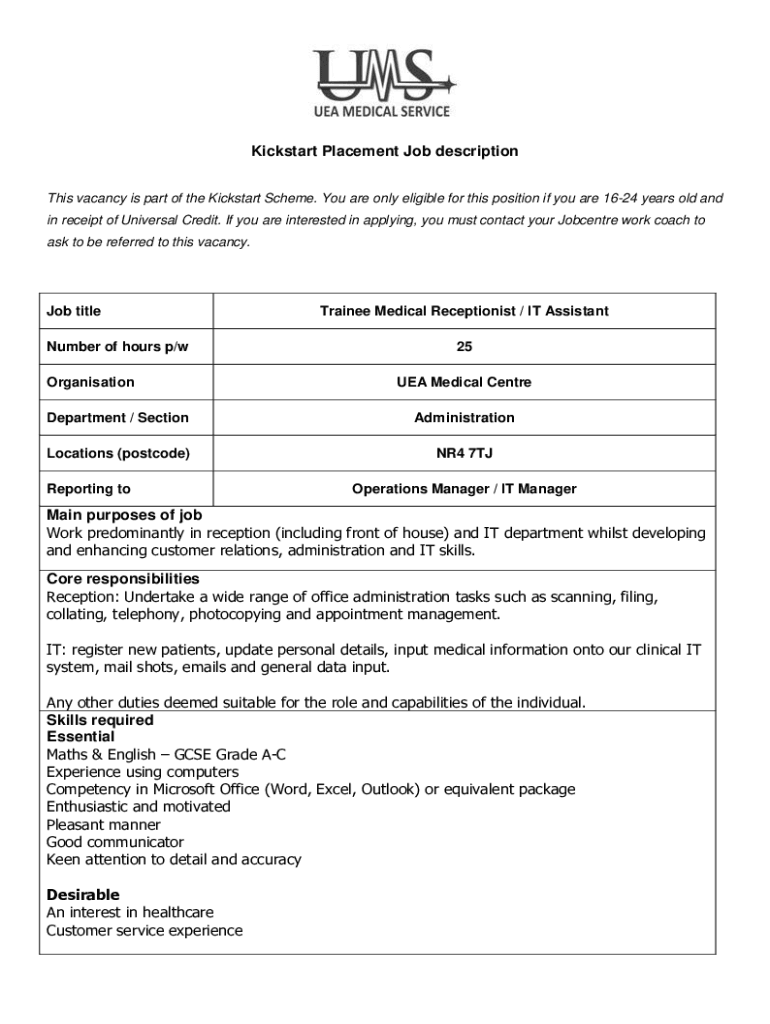 UMS
UEA MEDICAL SERVICE

Kickstart Placement Job description

This vacancy is part of the Kickstart Scheme. You are only eligible for this position if you are 16-24 years old and in receipt of Universal Credit. If you are interested in applying, you must contact your Jobcentre work coach to ask to be referred to this vacancy.

| Job title | Trainee Medical Receptionist / IT Assistant |
|---|---|
| Number of hours p/w | 25 |
| Organisation | UEA Medical Centre |
| Department / Section | Administration |
| Locations (postcode) | NR4 7TJ |
| Reporting to | Operations Manager / IT Manager |

Main purposes of job
Work predominantly in reception (including front of house) and IT department whilst developing and enhancing customer relations, administration and IT skills.

Core responsibilities
Reception: Undertake a wide range of office administration tasks such as scanning, filing, collating, telephony, photocopying and appointment management.

IT: register new patients, update personal details, input medical information onto our clinical IT system, mail shots, emails and general data input.

Any other duties deemed suitable for the role and capabilities of the individual.

Skills required
Essential
Maths & English – GCSE Grade A-C
Experience using computers
Competency in Microsoft Office (Word, Excel, Outlook) or equivalent package
Enthusiastic and motivated
Pleasant manner
Good communicator
Keen attention to detail and accuracy

Desirable
An interest in healthcare
Customer service experience